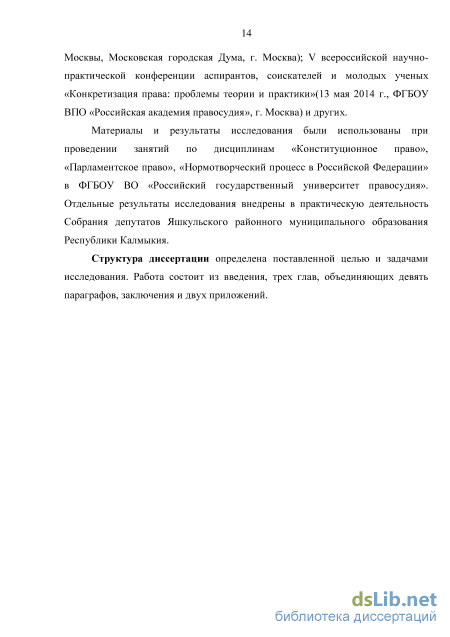 14

Москвы, Московская городская Дума, г. Москва); V всероссийской научно-практической конференции аспирантов, соискателей и молодых ученых «Конкретизация права: проблемы теории и практики»(13 мая 2014 г., ФГБОУ ВПО «Российская академия правосудия», г. Москва) и других.

Материалы и результаты исследования были использованы при проведении занятий по дисциплинам «Конституционное право», «Парламентское право», «Нормотворческий процесс в Российской Федерации» в ФГБОУ ВО «Российский государственный университет правосудия». Отдельные результаты исследования внедрены в практическую деятельность Собрания депутатов Яшкульского районного муниципального образования Республики Калмыкия.

Структура диссертации определена поставленной целью и задачами исследования. Работа состоит из введения, трех глав, объединяющих девять параграфов, заключения и двух приложений.

dsLib.net
библиотека диссертаций